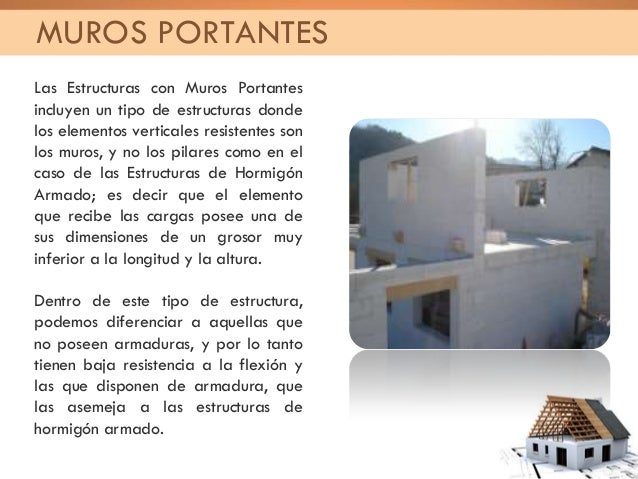 MUROS PORTANTES

Las Estructuras con Muros Portantes incluyen un tipo de estructuras donde los elementos verticales resistentes son los muros, y no los pilares como en el caso de las Estructuras de Hormigón Armado; es decir que el elemento que recibe las cargas posee una de sus dimensiones de un grosor muy inferior a la longitud y la altura.

Dentro de este tipo de estructura, podemos diferenciar a aquellas que no poseen armaduras, y por lo tanto tienen baja resistencia a la flexión y las que disponen de armadura, que las asemeja a las estructuras de hormigón armado.